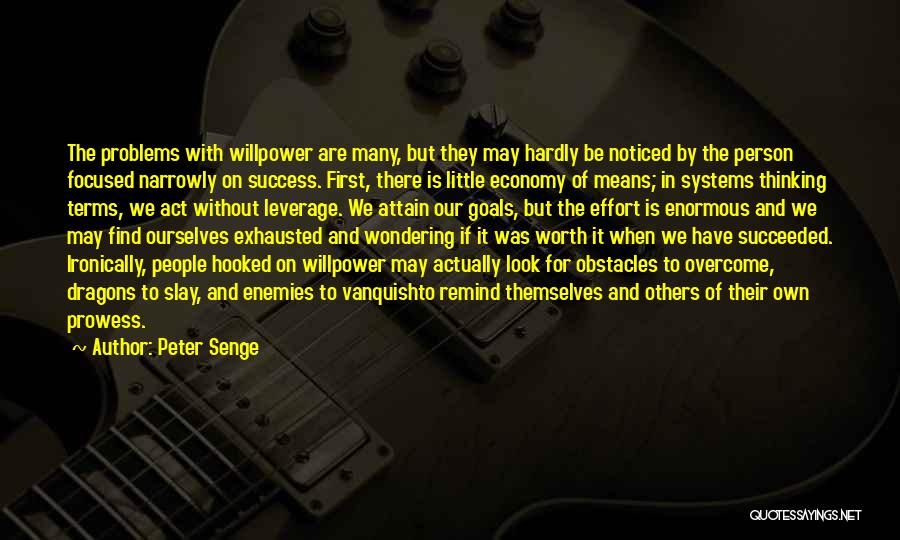 The problems with willpower are many, but they may hardly be noticed by the person focused narrowly on success. First, there is little economy of means; in systems thinking terms, we act without leverage. We attain our goals, but the effort is enormous and we may find ourselves exhausted and wondering if it was worth it when we have succeeded. Ironically, people hooked on willpower may actually look for obstacles to overcome, dragons to slay, and enemies to vanquishto remind themselves and others of their own prowess.

~ Author: Peter Senge

QUOTESSAYINGS.NET